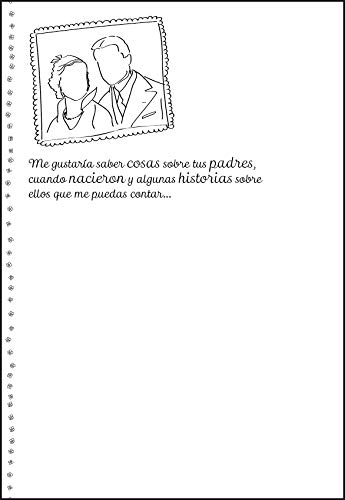 Me gustaría saber cosas sobre tus padres, cuando nacieron y algunas historias sobre ellos que me puedas contar...